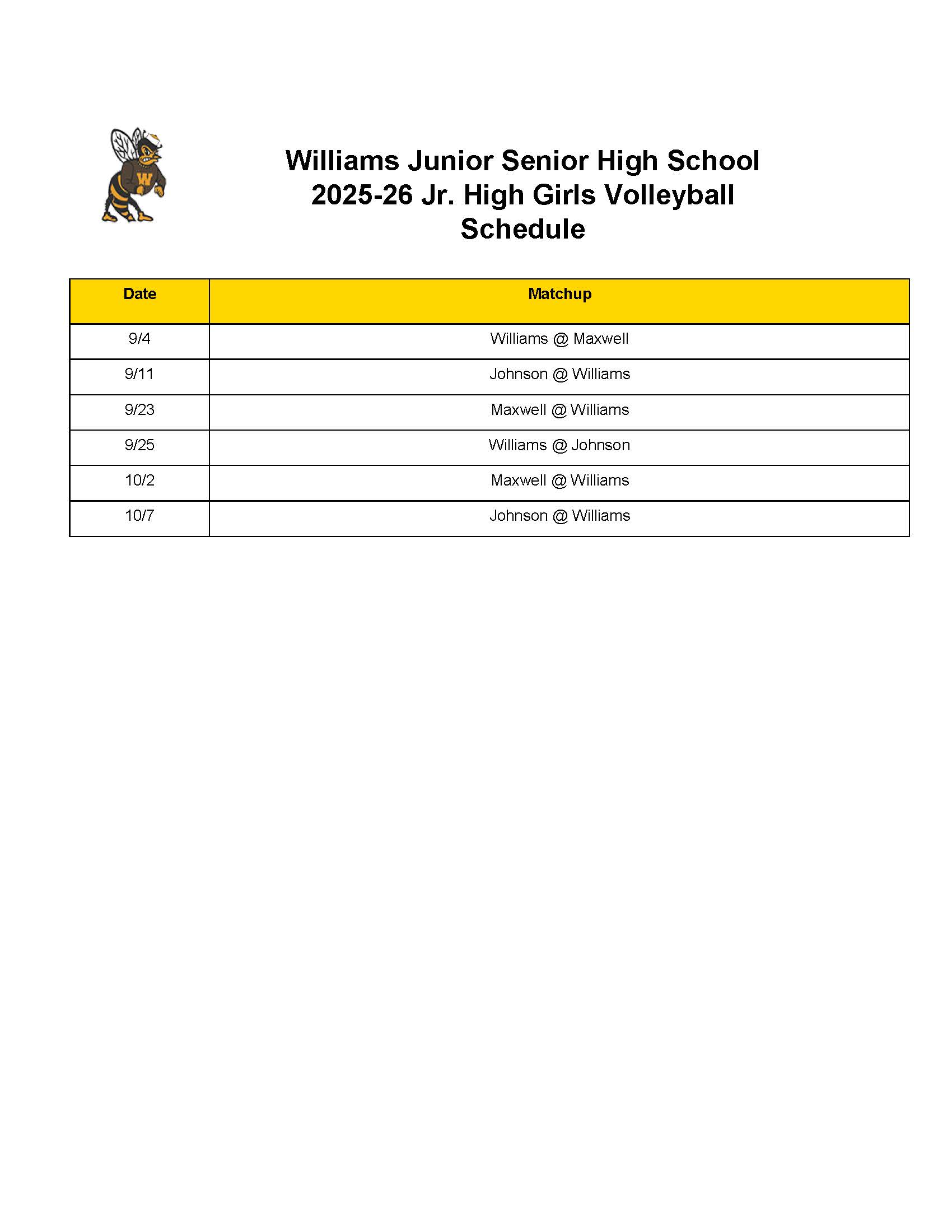 W

Williams Junior Senior High School
2025-26 Jr. High Girls Volleyball
Schedule

| Date | Matchup |
|---|---|
| 9/4 | Williams @ Maxwell |
| 9/11 | Johnson @ Williams |
| 9/23 | Maxwell @ Williams |
| 9/25 | Williams @ Johnson |
| 10/2 | Maxwell @ Williams |
| 10/7 | Johnson @ Williams |